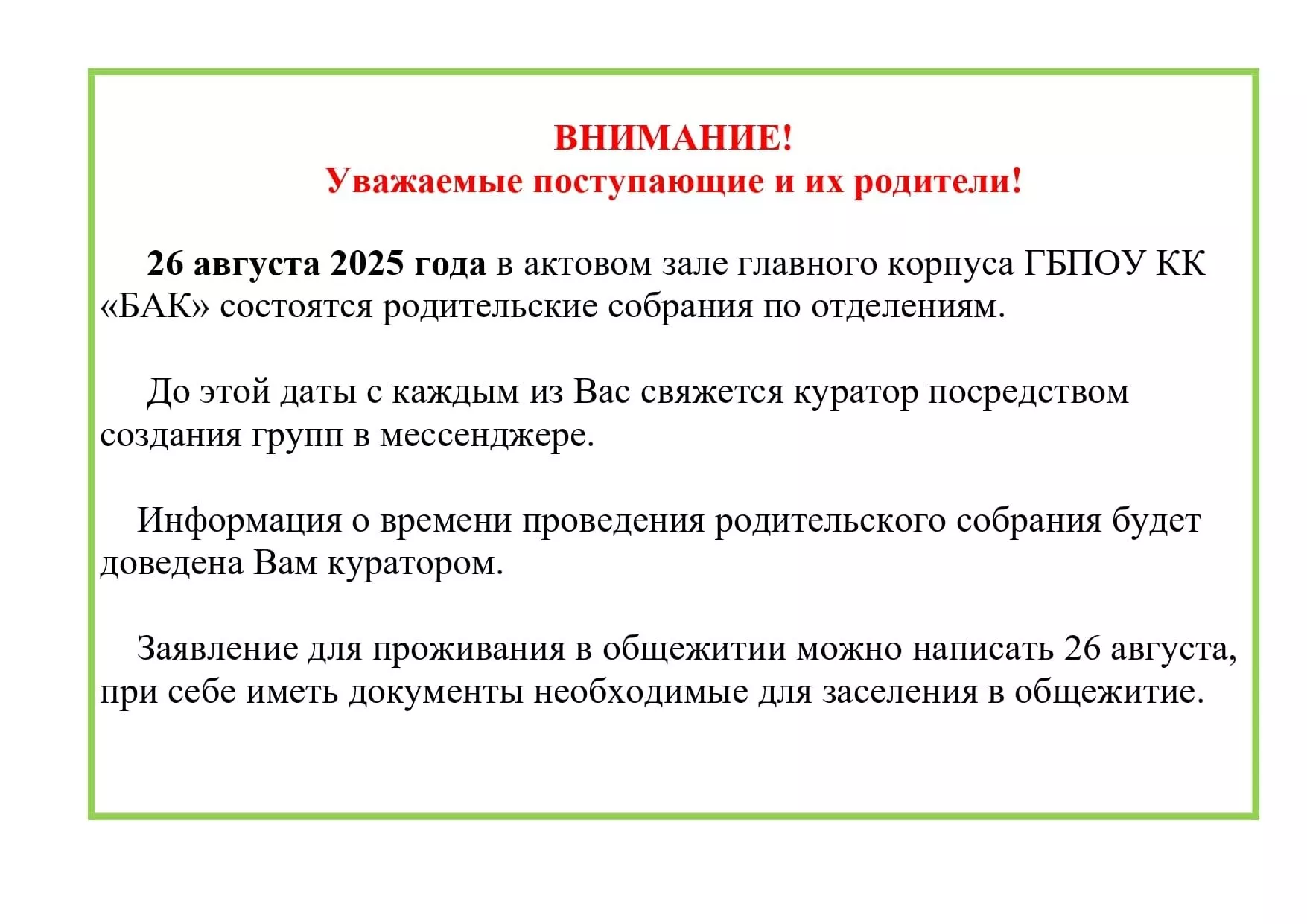 ВНИМАНИЕ!
Уважаемые поступающие и их родители!

26 августа 2025 года в актовом зале главного корпуса ГБПОУ КК «БАК» состоятся родительские собрания по отделениям.

До этой даты с каждым из Вас свяжется куратор посредством создания групп в мессенджере.

Информация о времени проведения родительского собрания будет доведена Вам куратором.

Заявление для проживания в общежитии можно написать 26 августа, при себе иметь документы необходимые для заселения в общежитие.